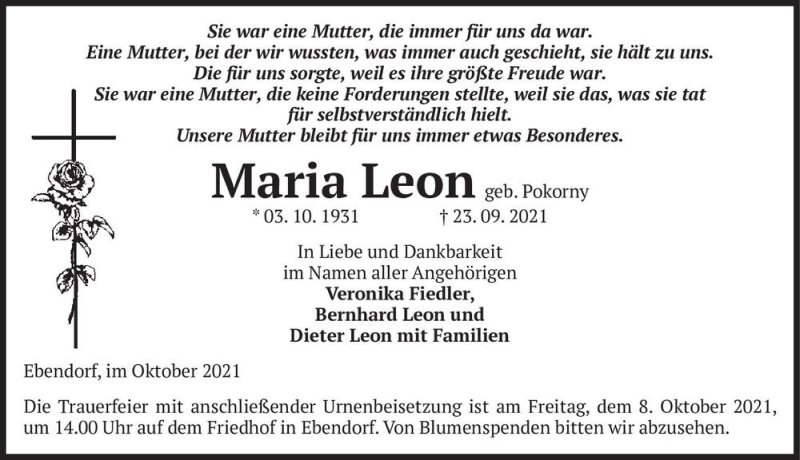 Sie war eine Mutter, die immer für uns da war.
Eine Mutter, bei der wir wussten, was immer auch geschieht, sie hält zu uns.
Die für uns sorgte, weil es ihre größte Freude war.
Sie war eine Mutter, die keine Forderungen stellte, weil sie das, was sie tat für selbstverständlich hielt.
Unsere Mutter bleibt für uns immer etwas Besonderes.

Maria Leon geb. Pokorny

* 03. 10. 1931 † 23. 09. 2021

In Liebe und Dankbarkeit
im Namen aller Angehörigen
Veronika Fiedler,
Bernhard Leon und
Dieter Leon mit Familien

Ebendorf, im Oktober 2021

Die Trauerfeier mit anschließender Urnenbeisetzung ist am Freitag, dem 8. Oktober 2021, um 14.00 Uhr auf dem Friedhof in Ebendorf. Von Blumenspenden bitten wir abzusehen.